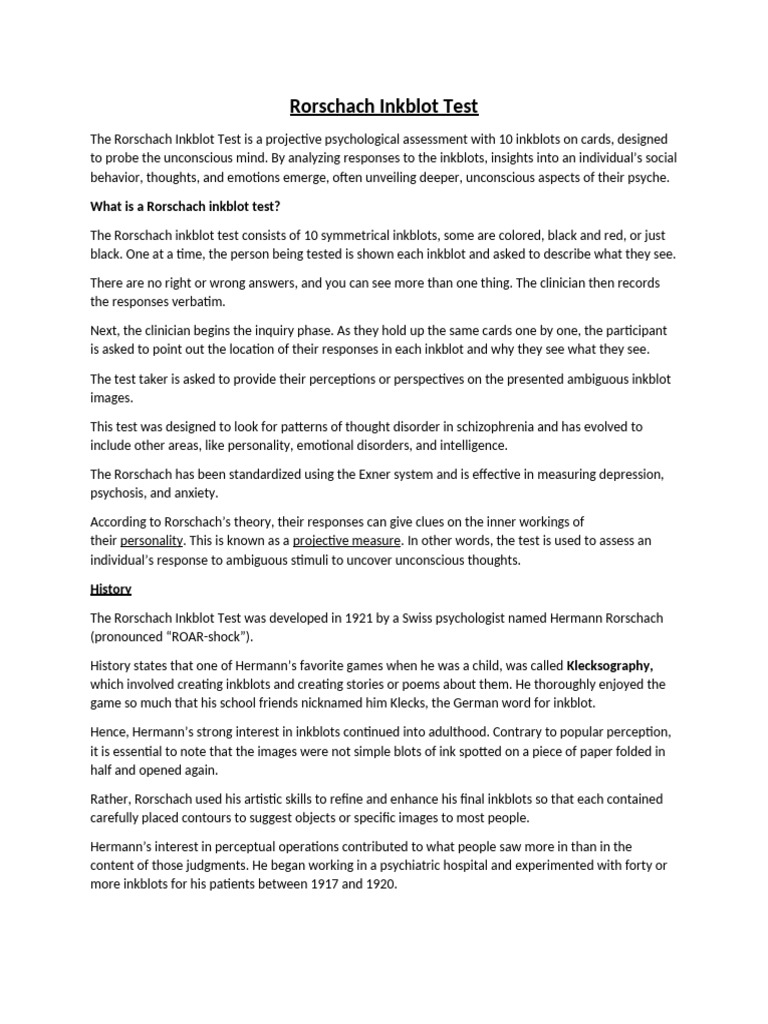 Rorschach Inkblot Test

The Rorschach Inkblot Test is a projective psychological assessment with 10 inkblots on cards, designed to probe the unconscious mind. By analyzing responses to the inkblots, insights into an individual's social behavior, thoughts, and emotions emerge, often unveiling deeper, unconscious aspects of their psyche.

What is a Rorschach inkblot test?

The Rorschach inkblot test consists of 10 symmetrical inkblots, some are colored, black and red, or just black. One at a time, the person being tested is shown each inkblot and asked to describe what they see.

There are no right or wrong answers, and you can see more than one thing. The clinician then records the responses verbatim.

Next, the clinician begins the inquiry phase. As they hold up the same cards one by one, the participant is asked to point out the location of their responses in each inkblot and why they see what they see.

The test taker is asked to provide their perceptions or perspectives on the presented ambiguous inkblot images.

This test was designed to look for patterns of thought disorder in schizophrenia and has evolved to include other areas, like personality, emotional disorders, and intelligence.

The Rorschach has been standardized using the Exner system and is effective in measuring depression, psychosis, and anxiety.

According to Rorschach's theory, their responses can give clues on the inner workings of their personality. This is known as a projective measure. In other words, the test is used to assess an individual's response to ambiguous stimuli to uncover unconscious thoughts.

History

The Rorschach Inkblot Test was developed in 1921 by a Swiss psychologist named Hermann Rorschach (pronounced "ROAR-shock").

History states that one of Hermann's favorite games when he was a child, was called Klecksography, which involved creating inkblots and creating stories or poems about them. He thoroughly enjoyed the game so much that his school friends nicknamed him Klecks, the German word for inkblot.

Hence, Hermann's strong interest in inkblots continued into adulthood. Contrary to popular perception, it is essential to note that the images were not simple blots of ink spotted on a piece of paper folded in half and opened again.

Rather, Rorschach used his artistic skills to refine and enhance his final inkblots so that each contained carefully placed contours to suggest objects or specific images to most people.

Hermann's interest in perceptual operations contributed to what people saw more in than in the content of those judgments. He began working in a psychiatric hospital and experimented with forty or more inkblots for his patients between 1917 and 1920.